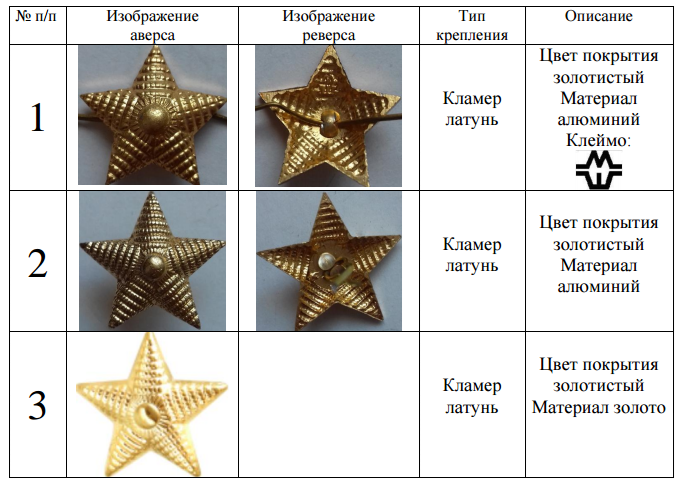 | № п/п | Изображение аверса | Изображение реверса | Тип крепления | Описание |
|---|---|---|---|---|
| 1 | | | Кламер латунь | Цвет покрытия золотистый Материал алюминий Клеймо: |
| 2 | | | Кламер латунь | Цвет покрытия золотистый Материал алюминий |
| 3 | | | Кламер латунь | Цвет покрытия золотистый Материал золото |